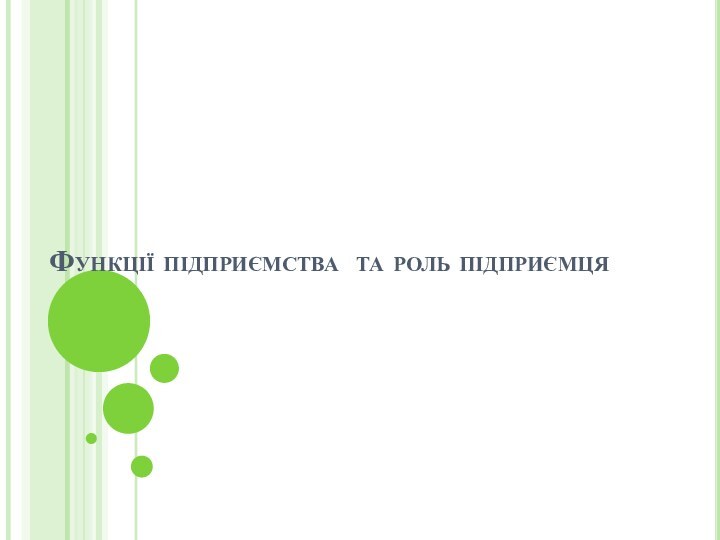 Функції підприємства та роль підприємця